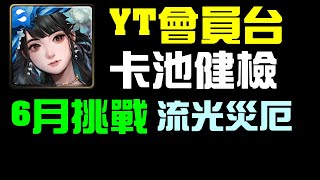 YT會員台
卡池健檢
6月挑戰 流光災厄